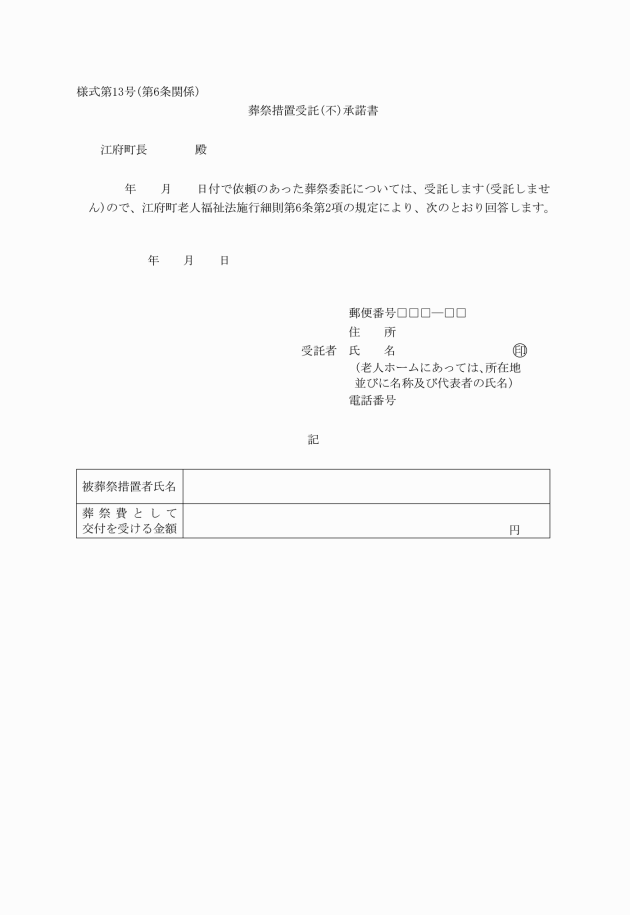 様式第13号(第6条関係)

葬祭措置受託(不)承諾書

江府町長　　　殿

年　　月　　日付で依頼のあった葬祭委託については、受託します(受託しません)ので、江府町老人福祉法施行細則第6条第2項の規定により、次のとおり回答します。

年　　月　　日

郵便番号□□□―□□
住　　所
受託者　氏　　名　　　　　　　　　　印
(老人ホームにあっては、所在地並びに名称及び代表者の氏名)
電話番号

記

| 被葬祭措置者氏名 | |
|---|---|
| 葬祭費として交付を受ける金額 | 円 |